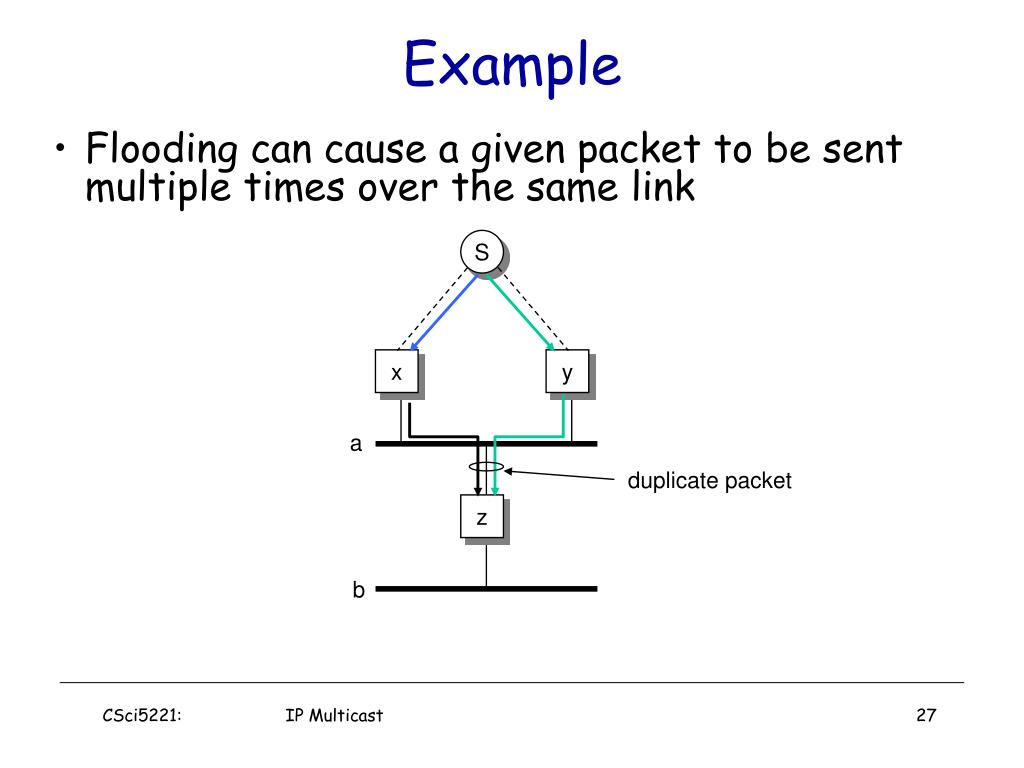 Example

• Flooding can cause a given packet to be sent multiple times over the same link

S

x

y

a

duplicate packet

z

b

CSci5221: IP Multicast 27